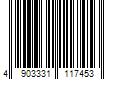 4 903331 117453